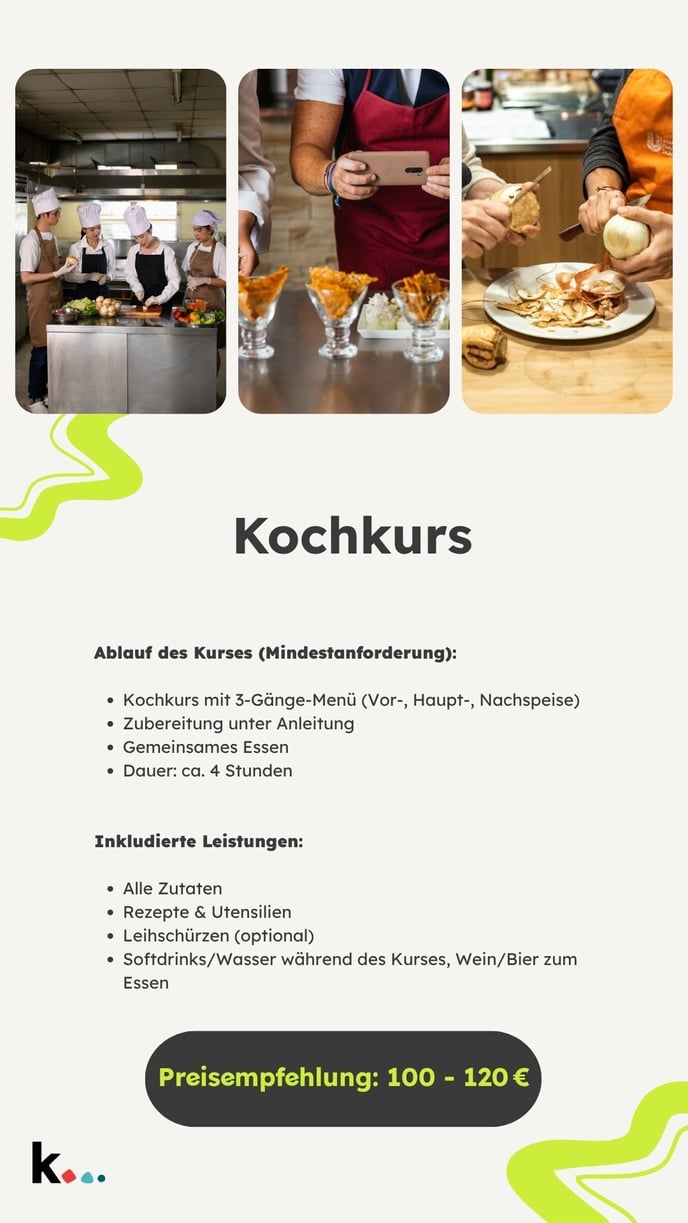 Kochkurs

Ablauf des Kurses (Mindestanforderung):

• Kochkurs mit 3-Gänge-Menü (Vor-, Haupt-, Nachspeise)
• Zubereitung unter Anleitung
• Gemeinsames Essen
• Dauer: ca. 4 Stunden

Inkludierte Leistungen:

• Alle Zutaten
• Rezepte & Utensilien
• Leihschürzen (optional)
• Softdrinks/Wasser während des Kurses, Wein/Bier zum Essen

Preisempfehlung: 100 - 120 €

k